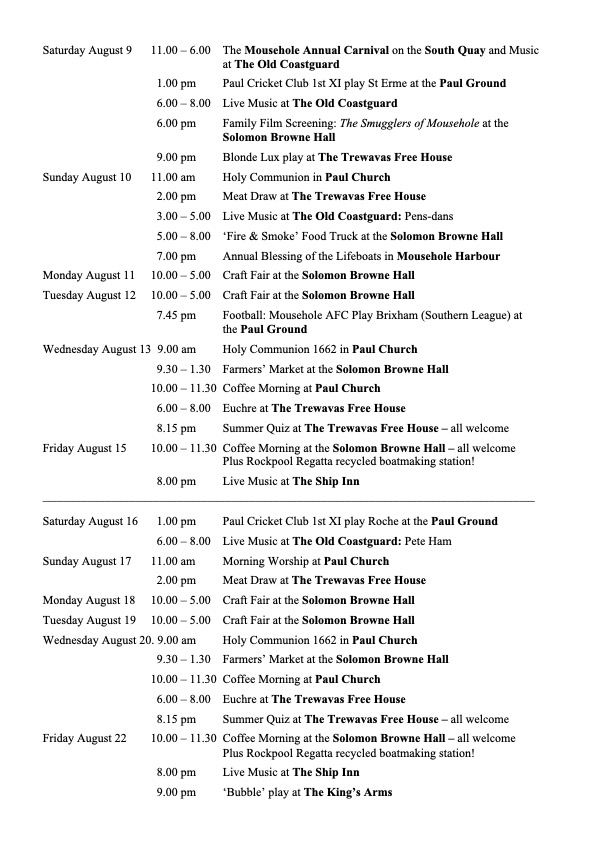 | | | |
|---|---|---|
| Saturday August 9 | 11.00 – 6.00 | The Mousehole Annual Carnival on the South Quay and Music at The Old Coastguard |
| | 1.00 pm | Paul Cricket Club 1st XI play St Erme at the Paul Ground |
| | 6.00 – 8.00 | Live Music at The Old Coastguard |
| | 6.00 pm | Family Film Screening: The Smugglers of Mousehole at the Solomon Browne Hall |
| | 9.00 pm | Blonde Lux play at The Trewavas Free House |
| Sunday August 10 | 11.00 am | Holy Communion in Paul Church |
| | 2.00 pm | Meat Draw at The Trewavas Free House |
| | 3.00 – 5.00 | Live Music at The Old Coastguard: Pens-dans |
| | 5.00 – 8.00 | 'Fire & Smoke' Food Truck at the Solomon Browne Hall |
| | 7.00 pm | Annual Blessing of the Lifeboats in Mousehole Harbour |
| Monday August 11 | 10.00 – 5.00 | Craft Fair at the Solomon Browne Hall |
| Tuesday August 12 | 10.00 – 5.00 | Craft Fair at the Solomon Browne Hall |
| | 7.45 pm | Football: Mousehole AFC Play Brixham (Southern League) at the Paul Ground |
| Wednesday August 13 | 9.00 am | Holy Communion 1662 in Paul Church |
| | 9.30 – 1.30 | Farmers' Market at the Solomon Browne Hall |
| | 10.00 – 11.30 | Coffee Morning at Paul Church |
| | 6.00 – 8.00 | Euchre at The Trewavas Free House |
| | 8.15 pm | Summer Quiz at The Trewavas Free House – all welcome |
| Friday August 15 | 10.00 – 11.30 | Coffee Morning at the Solomon Browne Hall – all welcome Plus Rockpool Regatta recycled boatmaking station! |
| | 8.00 pm | Live Music at The Ship Inn |

| | | |
|---|---|---|
| Saturday August 16 | 1.00 pm | Paul Cricket Club 1st XI play Roche at the Paul Ground |
| | 6.00 – 8.00 | Live Music at The Old Coastguard: Pete Ham |
| Sunday August 17 | 11.00 am | Morning Worship at Paul Church |
| | 2.00 pm | Meat Draw at The Trewavas Free House |
| Monday August 18 | 10.00 – 5.00 | Craft Fair at the Solomon Browne Hall |
| Tuesday August 19 | 10.00 – 5.00 | Craft Fair at the Solomon Browne Hall |
| Wednesday August 20. | 9.00 am | Holy Communion 1662 in Paul Church |
| | 9.30 – 1.30 | Farmers' Market at the Solomon Browne Hall |
| | 10.00 – 11.30 | Coffee Morning at Paul Church |
| | 6.00 – 8.00 | Euchre at The Trewavas Free House |
| | 8.15 pm | Summer Quiz at The Trewavas Free House – all welcome |
| Friday August 22 | 10.00 – 11.30 | Coffee Morning at the Solomon Browne Hall – all welcome Plus Rockpool Regatta recycled boatmaking station! |
| | 8.00 pm | Live Music at The Ship Inn |
| | 9.00 pm | 'Bubble' play at The King's Arms |